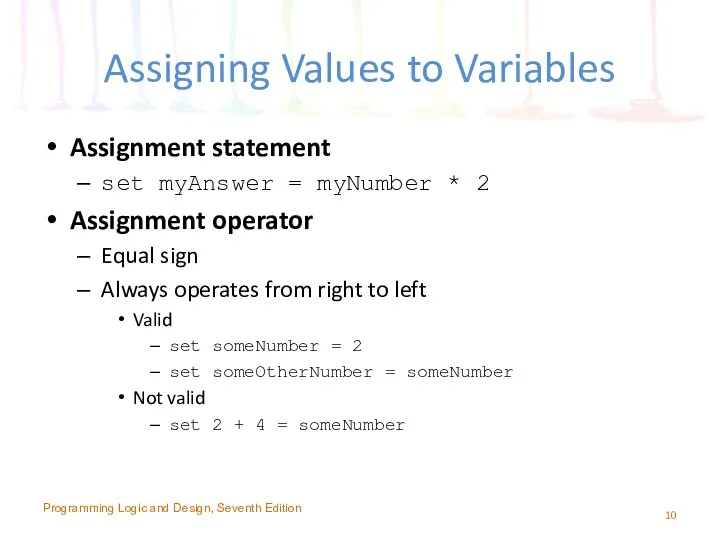 Assigning Values to Variables

• Assignment statement
– set myAnswer = myNumber * 2

• Assignment operator
– Equal sign
– Always operates from right to left
• Valid
– set someNumber = 2
– set someOtherNumber = someNumber
• Not valid
– set 2 + 4 = someNumber

Programming Logic and Design, Seventh Edition

10